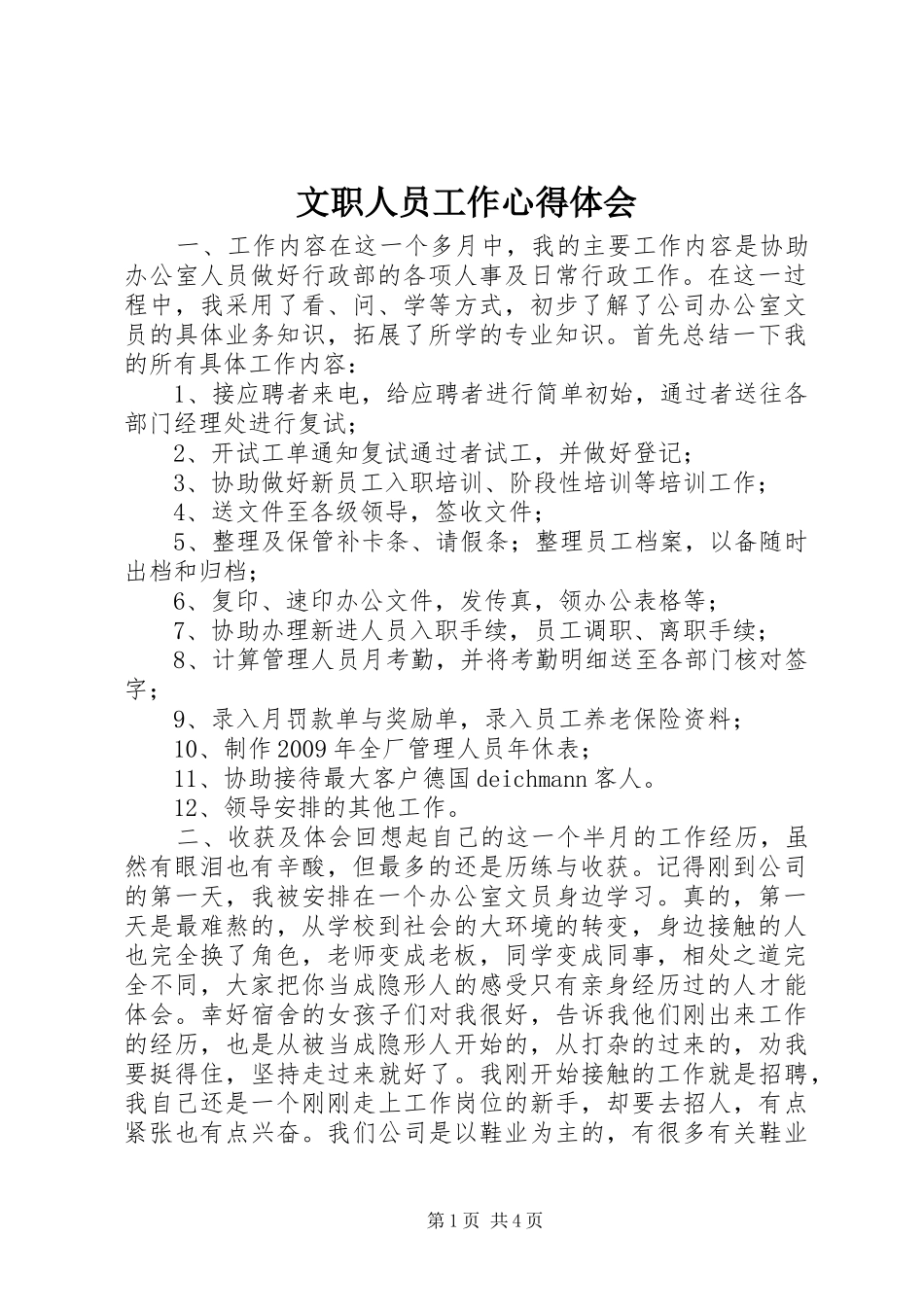 文职人员工作心得体会

一、工作内容在这一个多月中，我的主要工作内容是协助办公室人员做好行政部的各项人事及日常行政工作。在这一过程中，我采用了看、问、学等方式，初步了解了公司办公室文员的具体业务知识，拓展了所学的专业知识。首先总结一下我的所有具体工作内容：

1、接应聘者来电，给应聘者进行简单初始，通过者送往各部门经理处进行复试；

2、开试工单通知复试通过者试工，并做好登记；

3、协助做好新员工入职培训、阶段性培训等培训工作；

4、送文件至各级领导，签收文件；

5、整理及保管补卡条、请假条；整理员工档案，以备随时出档和归档；

6、复印、速印办公文件，发传真，领办公表格等；

7、协助办理新进人员入职手续，员工调职、离职手续；

8、计算管理人员月考勤，并将考勤明细送至各部门核对签字；

9、录入月罚款单与奖励单，录入员工养老保险资料；

10、制作2009年全厂管理人员年休表；

11、协助接待最大客户德国deichmann客人。

12、领导安排的其他工作。

二、收获及体会回想起自己的这一个半月的工作经历，虽然有眼泪也有辛酸，但最多的还是历练与收获。记得刚到公司的第一天，我被安排在一个办公室文员身边学习。真的，第一天是最难熬的，从学校到社会的大环境的转变，身边接触的人也完全换了角色，老师变成老板，同学变成同事，相处之道完全不同，大家把你当成隐形人的感受只有亲身经历过的人才能体会。幸好宿舍的女孩子们对我很好，告诉我他们刚出来工作的经历，也是从被当成隐形人开始的，从打杂的过来的，劝我要挺得住，坚持走过来就好了。我刚开始接触的工作就是招聘，我自己还是一个刚刚走上工作岗位的新手，却要去招人，有点紧张也有点兴奋。我们公司是以鞋业为主的，有很多有关鞋业

第1页 共4页